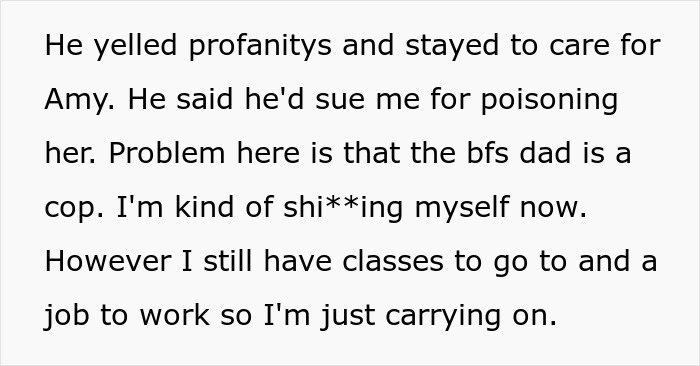 He yelled profanitys and stayed to care for Amy. He said he'd sue me for poisoning her. Problem here is that the bfs dad is a cop. I'm kind of shi**ing myself now. However I still have classes to go to and a job to work so I'm just carrying on.